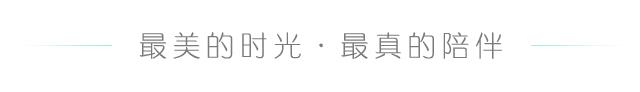 最美的时光 · 最真的陪伴